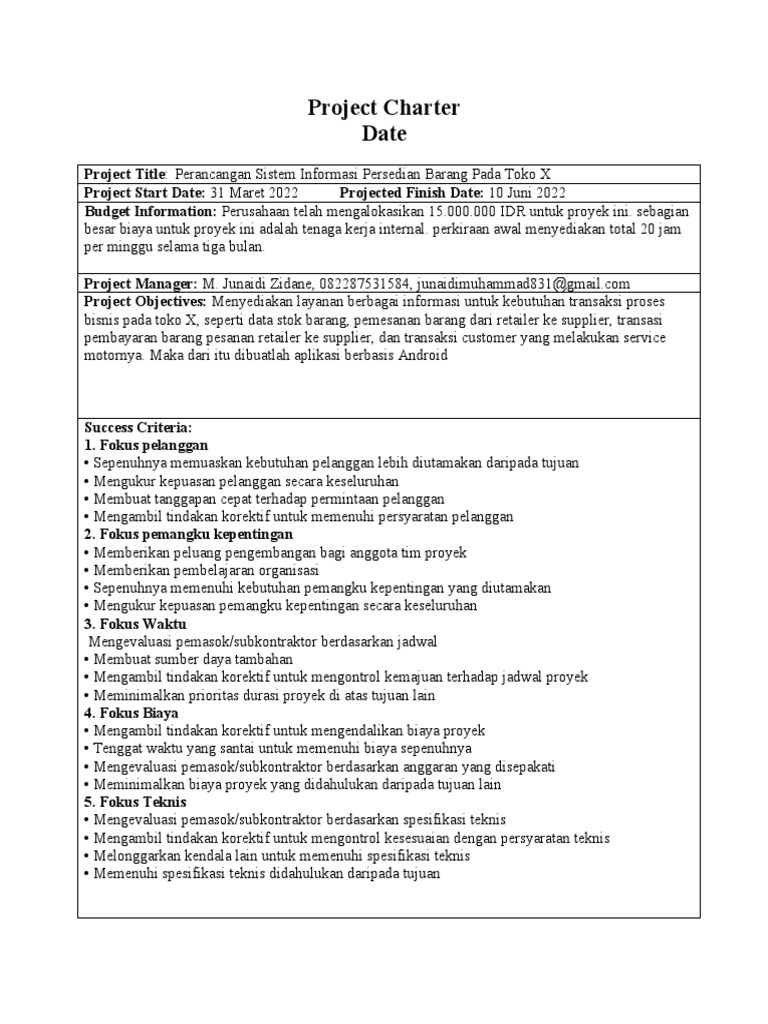 Project Charter
Date

Project Title: Perancangan Sistem Informasi Persedian Barang Pada Toko X
Project Start Date: 31 Maret 2022 Projected Finish Date: 10 Juni 2022

Budget Information: Perusahaan telah mengalokasikan 15.000.000 IDR untuk proyek ini. sebagian besar biaya untuk proyek ini adalah tenaga kerja internal. perkiraan awal menyediakan total 20 jam per minggu selama tiga bulan.

Project Manager: M. Junaidi Zidane, 082287531584, junaidimuhammad831@gmail.com

Project Objectives: Menyediakan layanan berbagai informasi untuk kebutuhan transaksi proses bisnis pada toko X, seperti data stok barang, pemesanan barang dari retailer ke supplier, transasi pembayaran barang pesanan retailer ke supplier, dan transaksi customer yang melakukan service motornya. Maka dari itu dibuatlah aplikasi berbasis Android

Success Criteria:
1. Fokus pelanggan
• Sepenuhnya memuaskan kebutuhan pelanggan lebih diutamakan daripada tujuan
• Mengukur kepuasan pelanggan secara keseluruhan
• Membuat tanggapan cepat terhadap permintaan pelanggan
• Mengambil tindakan korektif untuk memenuhi persyaratan pelanggan
2. Fokus pemangku kepentingan
• Memberikan peluang pengembangan bagi anggota tim proyek
• Memberikan pembelajaran organisasi
• Sepenuhnya memenuhi kebutuhan pemangku kepentingan yang diutamakan
• Mengukur kepuasan pemangku kepentingan secara keseluruhan
3. Fokus Waktu
Mengevaluasi pemasok/subkontraktor berdasarkan jadwal
• Membuat sumber daya tambahan
• Mengambil tindakan korektif untuk mengontrol kemajuan terhadap jadwal proyek
• Meminimalkan prioritas durasi proyek di atas tujuan lain
4. Fokus Biaya
• Mengambil tindakan korektif untuk mengendalikan biaya proyek
• Tenggat waktu yang santai untuk memenuhi biaya sepenuhnya
• Mengevaluasi pemasok/subkontraktor berdasarkan anggaran yang disepakati
• Meminimalkan biaya proyek yang didahulukan daripada tujuan lain
5. Fokus Teknis
• Mengevaluasi pemasok/subkontraktor berdasarkan spesifikasi teknis
• Mengambil tindakan korektif untuk mengontrol kesesuaian dengan persyaratan teknis
• Melonggarkan kendala lain untuk memenuhi spesifikasi teknis
• Memenuhi spesifikasi teknis didahulukan daripada tujuan